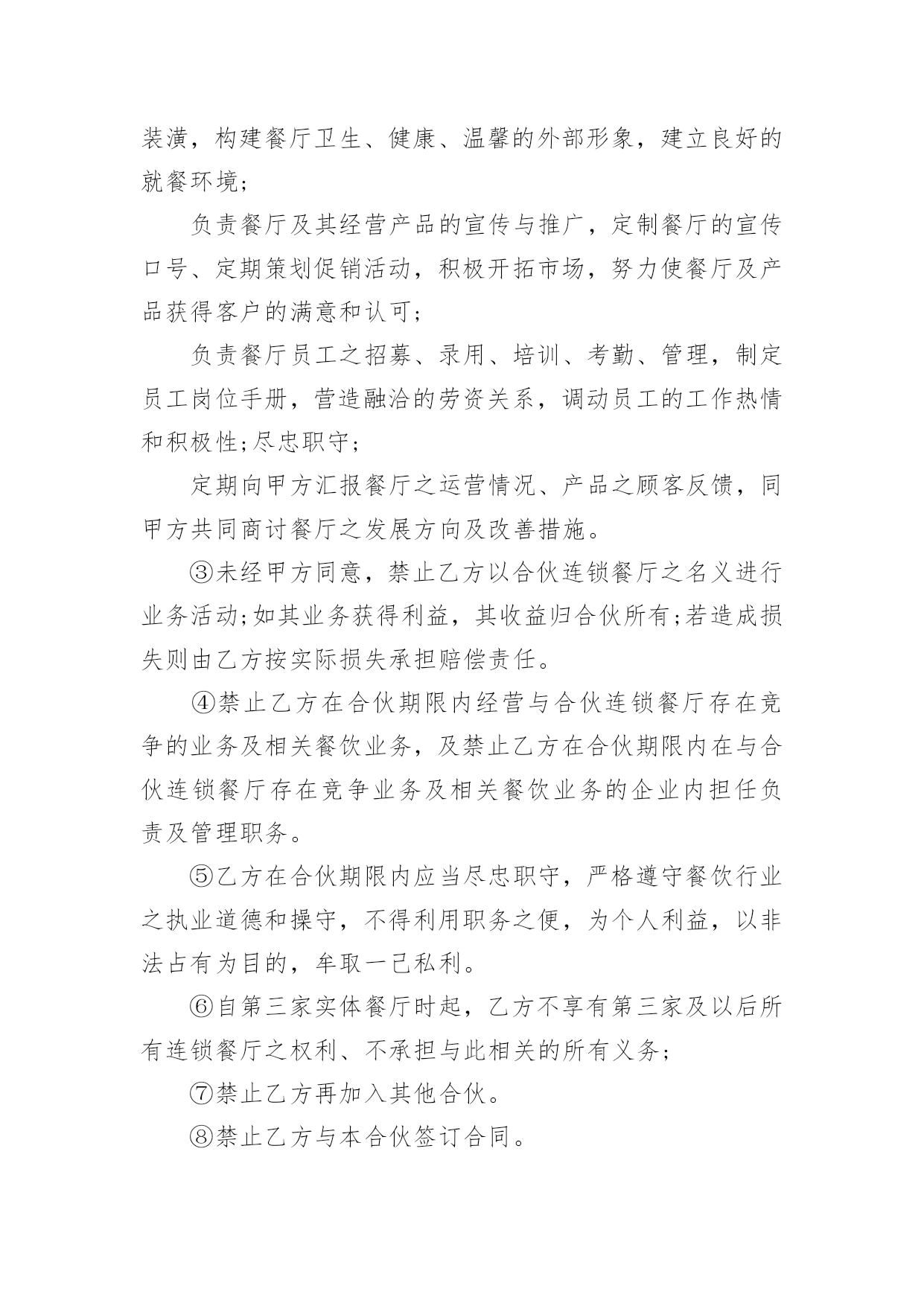 装潢，构建餐厅卫生、健康、温馨的外部形象，建立良好的就餐环境;

负责餐厅及其经营产品的宣传与推广，定制餐厅的宣传口号、定期策划促销活动，积极开拓市场，努力使餐厅及产品获得客户的满意和认可;

负责餐厅员工之招募、录用、培训、考勤、管理，制定员工岗位手册，营造融洽的劳资关系，调动员工的工作热情和积极性;尽忠职守;

定期向甲方汇报餐厅之运营情况、产品之顾客反馈，同甲方共同商讨餐厅之发展方向及改善措施。

③未经甲方同意，禁止乙方以合伙连锁餐厅之名义进行业务活动;如其业务获得利益，其收益归合伙所有;若造成损失则由乙方按实际损失承担赔偿责任。

④禁止乙方在合伙期限内经营与合伙连锁餐厅存在竞争的业务及相关餐饮业务，及禁止乙方在合伙期限内在与合伙连锁餐厅存在竞争业务及相关餐饮业务的企业内担任负责及管理职务。

⑤乙方在合伙期限内应当尽忠职守，严格遵守餐饮行业之执业道德和操守，不得利用职务之便，为个人利益，以非法占有为目的，牟取一己私利。

⑥自第三家实体餐厅时起，乙方不享有第三家及以后所有连锁餐厅之权利、不承担与此相关的所有义务;

⑦禁止乙方再加入其他合伙。

⑧禁止乙方与本合伙签订合同。